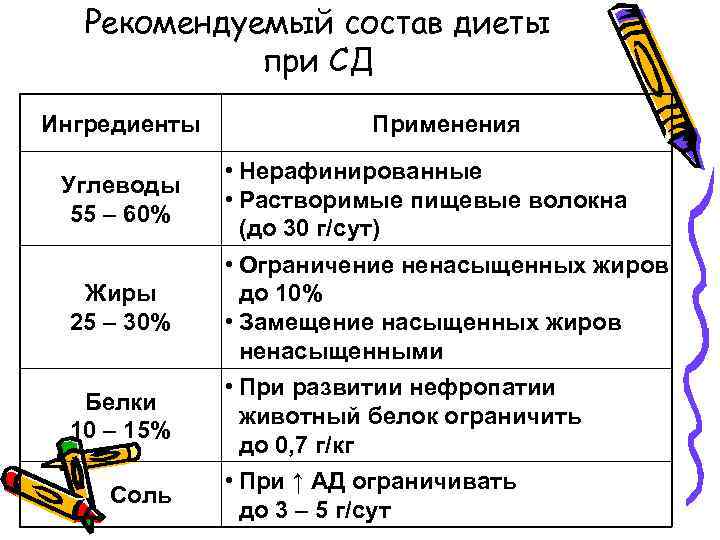 Рекомендуемый состав диеты при СД

| Ингредиенты | Применения |
|---|---|
| Углеводы 55 – 60% | • Нерафинированные • Растворимые пищевые волокна (до 30 г/сут) |
| Жиры 25 – 30% | • Ограничение ненасыщенных жиров до 10% • Замещение насыщенных жиров ненасыщенными |
| Белки 10 – 15% | • При развитии нефропатии животный белок ограничить до 0,7 г/кг |
| Соль | • При ↑ АД ограничивать до 3 – 5 г/сут |